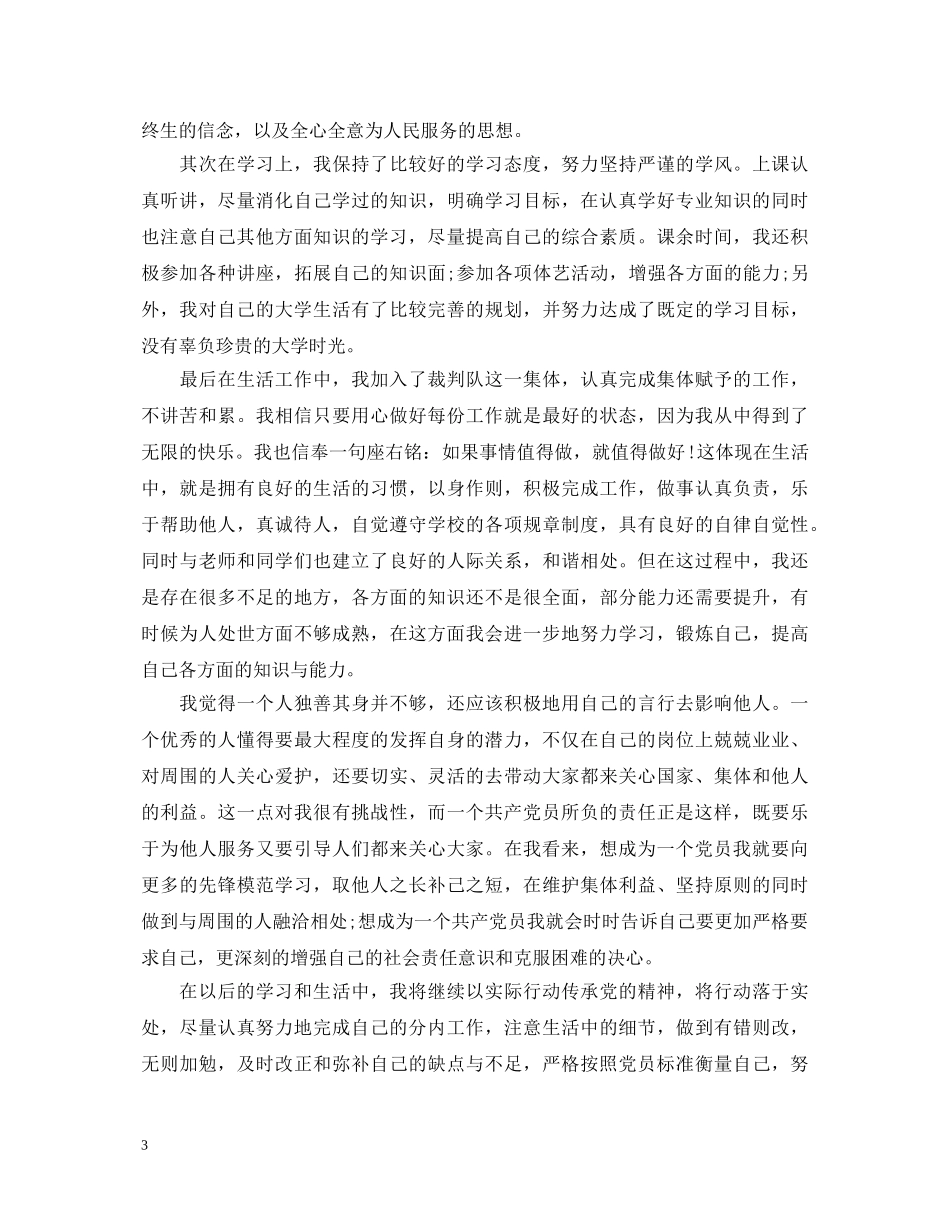 终生的信念，以及全心全意为人民服务的思想。

其次在学习上，我保持了比较好的学习态度，努力坚持严谨的学风。上课认真听讲，尽量消化自己学过的知识，明确学习目标，在认真学好专业知识的同时也注意自己其他方面知识的学习，尽量提高自己的综合素质。课余时间，我还积极参加各种讲座，拓展自己的知识面;参加各项体艺活动，增强各方面的能力;另外，我对自己的大学生活有了比较完善的规划，并努力达成了既定的学习目标，没有辜负珍贵的大学时光。

最后在生活工作中，我加入了裁判队这一集体，认真完成集体赋予的工作，不讲苦和累。我相信只要用心做好每份工作就是最好的状态，因为我从中得到了无限的快乐。我也信奉一句座右铭：如果事情值得做，就值得做好!这体现在生活中，就是拥有良好的生活的习惯，以身作则，积极完成工作，做事认真负责，乐于帮助他人，真诚待人，自觉遵守学校的各项规章制度，具有良好的自律自觉性。同时与老师和同学们也建立了良好的人际关系，和谐相处。但在这过程中，我还是存在很多不足的地方，各方面的知识还不是很全面，部分能力还需要提升，有时候为人处世方面不够成熟，在这方面我会进一步地努力学习，锻炼自己，提高自己各方面的知识与能力。

我觉得一个人独善其身并不够，还应该积极地用自己的言行去影响他人。一个优秀的人懂得要最大程度的发挥自身的潜力，不仅在自己的岗位上兢兢业业、对周围的人关心爱护，还要切实、灵活的去带动大家都来关心国家、集体和他人的利益。这一点对我很有挑战性，而一个共产党员所负的责任正是这样，既要乐于为他人服务又要引导人们都来关心大家。在我看来，想成为一个党员我就要向更多的先锋模范学习，取他人之长补己之短，在维护集体利益、坚持原则的同时做到与周围的人融洽相处;想成为一个共产党员我就会时时告诉自己要更加严格要求自己，更深刻的增强自己的社会责任意识和克服困难的决心。

在以后的学习和生活中，我将继续以实际行动传承党的精神，将行动落于实处，尽量认真努力地完成自己的分内工作，注意生活中的细节，做到有错则改，无则加勉，及时改正和弥补自己的缺点与不足，严格按照党员标准衡量自己，努

3